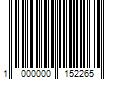 1 000000 152265